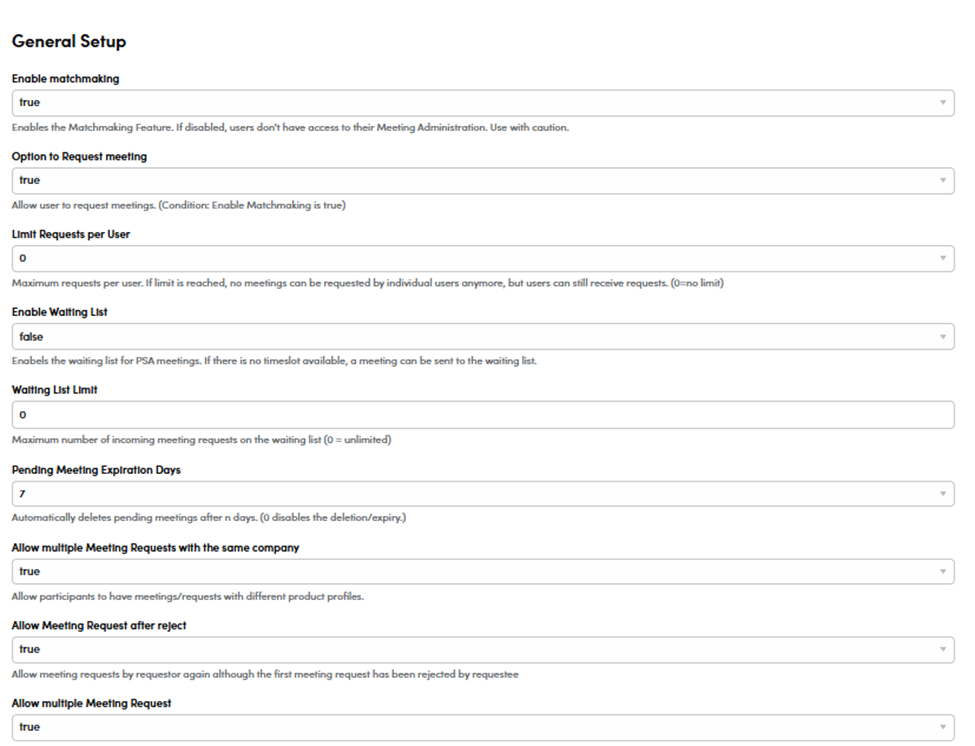 General Setup

Enable matchmaking

true

Enables the Matchmaking Feature. If disabled, users don't have access to their Meeting Administration. Use with caution.

Option to Request meeting

true

Allow user to request meetings. (Condition: Enable Matchmaking is true)

Limit Requests per User

0

Maximum requests per user. If limit is reached, no meetings can be requested by individual users anymore, but users can still receive requests. (0=no limit)

Enable Waiting List

false

Enabels the waiting list for PSA meetings. If there is no timeslot available, a meeting can be sent to the waiting list.

Waiting List Limit

0

Maximum number of incoming meeting requests on the waiting list (0 = unlimited)

Pending Meeting Expiration Days

7

Automatically deletes pending meetings after n days. (0 disables the deletion/expiry.)

Allow multiple Meeting Requests with the same company

true

Allow participants to have meetings/requests with different product profiles.

Allow Meeting Request after reject

true

Allow meeting requests by requestor again although the first meeting request has been rejected by requestee

Allow multiple Meeting Request

true